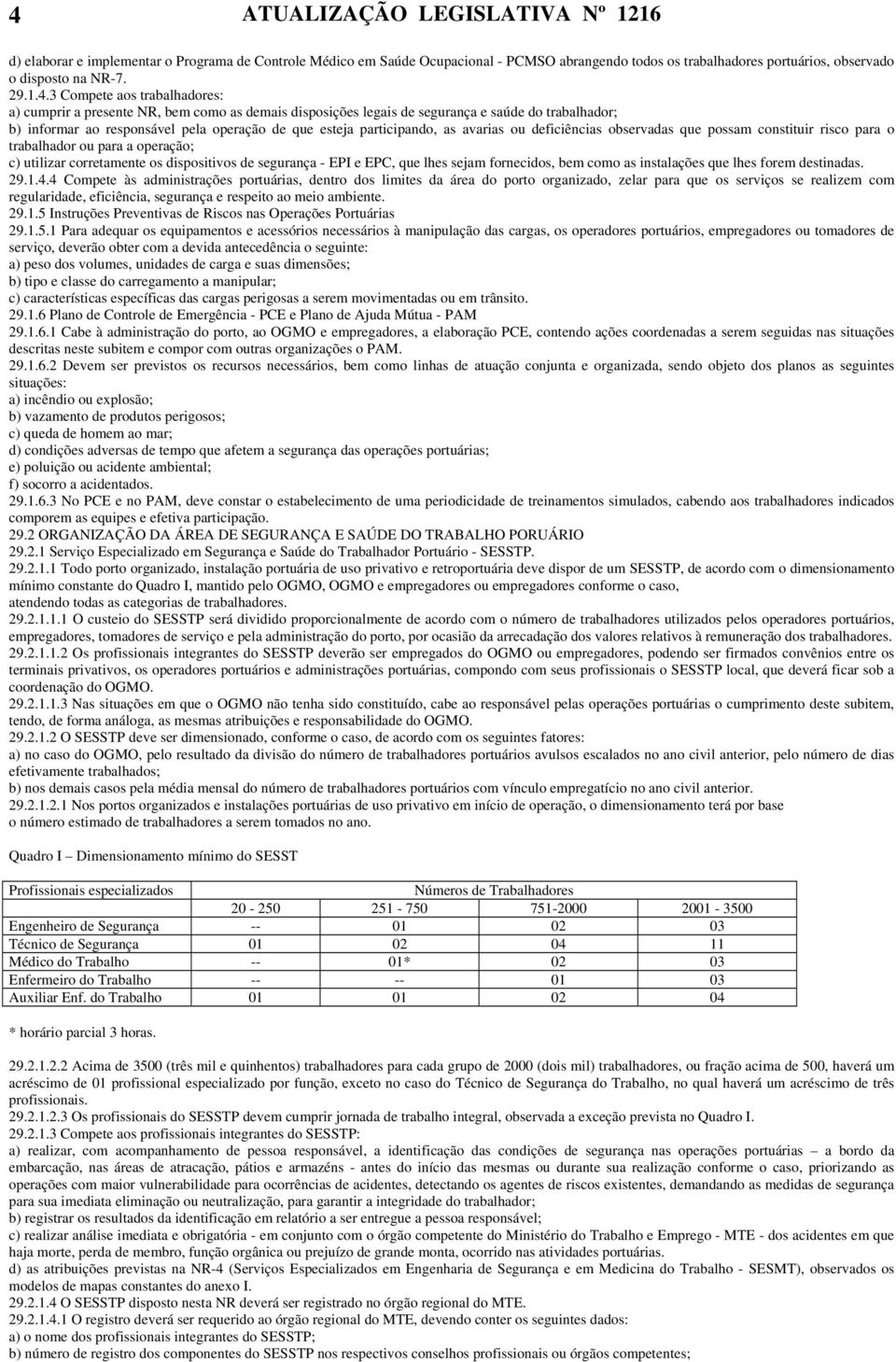 4 ATUALIZAÇÃO LEGISLATIVA Nº 1216

d) elaborar e implementar o Programa de Controle Médico em Saúde Ocupacional - PCMSO abrangendo todos os trabalhadores portuários, observado o disposto na NR-7.
29.1.4.3 Compete aos trabalhadores:
a) cumprir a presente NR, bem como as demais disposições legais de segurança e saúde do trabalhador;
b) informar ao responsável pela operação de que esteja participando, as avarias ou deficiências observadas que possam constituir risco para o trabalhador ou para a operação;
c) utilizar corretamente os dispositivos de segurança - EPI e EPC, que lhes sejam fornecidos, bem como as instalações que lhes forem destinadas.
29.1.4.4 Compete às administrações portuárias, dentro dos limites da área do porto organizado, zelar para que os serviços se realizem com regularidade, eficiência, segurança e respeito ao meio ambiente.
29.1.5 Instruções Preventivas de Riscos nas Operações Portuárias
29.1.5.1 Para adequar os equipamentos e acessórios necessários à manipulação das cargas, os operadores portuários, empregadores ou tomadores de serviço, deverão obter com a devida antecedência o seguinte:
a) peso dos volumes, unidades de carga e suas dimensões;
b) tipo e classe do carregamento a manipular;
c) características específicas das cargas perigosas a serem movimentadas ou em trânsito.
29.1.6 Plano de Controle de Emergência - PCE e Plano de Ajuda Mútua - PAM
29.1.6.1 Cabe à administração do porto, ao OGMO e empregadores, a elaboração PCE, contendo ações coordenadas a serem seguidas nas situações descritas neste subitem e compor com outras organizações o PAM.
29.1.6.2 Devem ser previstos os recursos necessários, bem como linhas de atuação conjunta e organizada, sendo objeto dos planos as seguintes situações:
a) incêndio ou explosão;
b) vazamento de produtos perigosos;
c) queda de homem ao mar;
d) condições adversas de tempo que afetem a segurança das operações portuárias;
e) poluição ou acidente ambiental;
f) socorro a acidentados.
29.1.6.3 No PCE e no PAM, deve constar o estabelecimento de uma periodicidade de treinamentos simulados, cabendo aos trabalhadores indicados comporem as equipes e efetiva participação.
29.2 ORGANIZAÇÃO DA ÁREA DE SEGURANÇA E SAÚDE DO TRABALHO PORUÁRIO
29.2.1 Serviço Especializado em Segurança e Saúde do Trabalhador Portuário - SESSTP.
29.2.1.1 Todo porto organizado, instalação portuária de uso privativo e retroportuária deve dispor de um SESSTP, de acordo com o dimensionamento mínimo constante do Quadro I, mantido pelo OGMO, OGMO e empregadores ou empregadores conforme o caso, atendendo todas as categorias de trabalhadores.
29.2.1.1.1 O custeio do SESSTP será dividido proporcionalmente de acordo com o número de trabalhadores utilizados pelos operadores portuários, empregadores, tomadores de serviço e pela administração do porto, por ocasião da arrecadação dos valores relativos à remuneração dos trabalhadores.
29.2.1.1.2 Os profissionais integrantes do SESSTP deverão ser empregados do OGMO ou empregadores, podendo ser firmados convênios entre os terminais privativos, os operadores portuários e administrações portuárias, compondo com seus profissionais o SESSTP local, que deverá ficar sob a coordenação do OGMO.
29.2.1.1.3 Nas situações em que o OGMO não tenha sido constituído, cabe ao responsável pelas operações portuárias o cumprimento deste subitem, tendo, de forma análoga, as mesmas atribuições e responsabilidade do OGMO.
29.2.1.2 O SESSTP deve ser dimensionado, conforme o caso, de acordo com os seguintes fatores:
a) no caso do OGMO, pelo resultado da divisão do número de trabalhadores portuários avulsos escalados no ano civil anterior, pelo número de dias efetivamente trabalhados;
b) nos demais casos pela média mensal do número de trabalhadores portuários com vínculo empregatício no ano civil anterior.
29.2.1.2.1 Nos portos organizados e instalações portuárias de uso privativo em início de operação, o dimensionamento terá por base o número estimado de trabalhadores a serem tomados no ano.

Quadro I – Dimensionamento mínimo do SESST

| Profissionais especializados | Números de Trabalhadores | | | |
|---|---|---|---|---|
| | 20 - 250 | 251 - 750 | 751-2000 | 2001 - 3500 |
| Engenheiro de Segurança | -- | 01 | 02 | 03 |
| Técnico de Segurança | 01 | 02 | 04 | 11 |
| Médico do Trabalho | -- | 01* | 02 | 03 |
| Enfermeiro do Trabalho | -- | -- | 01 | 03 |
| Auxiliar Enf. do Trabalho | 01 | 01 | 02 | 04 |

* horário parcial 3 horas.

29.2.1.2.2 Acima de 3500 (três mil e quinhentos) trabalhadores para cada grupo de 2000 (dois mil) trabalhadores, ou fração acima de 500, haverá um acréscimo de 01 profissional especializado por função, exceto no caso do Técnico de Segurança do Trabalho, no qual haverá um acréscimo de três profissionais.
29.2.1.2.3 Os profissionais do SESSTP devem cumprir jornada de trabalho integral, observada a exceção prevista no Quadro I.
29.2.1.3 Compete aos profissionais integrantes do SESSTP:
a) realizar, com acompanhamento de pessoa responsável, a identificação das condições de segurança nas operações portuárias – a bordo da embarcação, nas áreas de atracação, pátios e armazéns - antes do início das mesmas ou durante sua realização conforme o caso, priorizando as operações com maior vulnerabilidade para ocorrências de acidentes, detectando os agentes de riscos existentes, demandando as medidas de segurança para sua imediata eliminação ou neutralização, para garantir a integridade do trabalhador;
b) registrar os resultados da identificação em relatório a ser entregue a pessoa responsável;
c) realizar análise imediata e obrigatória - em conjunto com o órgão competente do Ministério do Trabalho e Emprego - MTE - dos acidentes em que haja morte, perda de membro, função orgânica ou prejuízo de grande monta, ocorrido nas atividades portuárias.
d) as atribuições previstas na NR-4 (Serviços Especializados em Engenharia de Segurança e em Medicina do Trabalho - SESMT), observados os modelos de mapas constantes do anexo I.
29.2.1.4 O SESSTP disposto nesta NR deverá ser registrado no órgão regional do MTE.
29.2.1.4.1 O registro deverá ser requerido ao órgão regional do MTE, devendo conter os seguintes dados:
a) o nome dos profissionais integrantes do SESSTP;
b) número de registro dos componentes do SESSTP nos respectivos conselhos profissionais ou órgãos competentes;